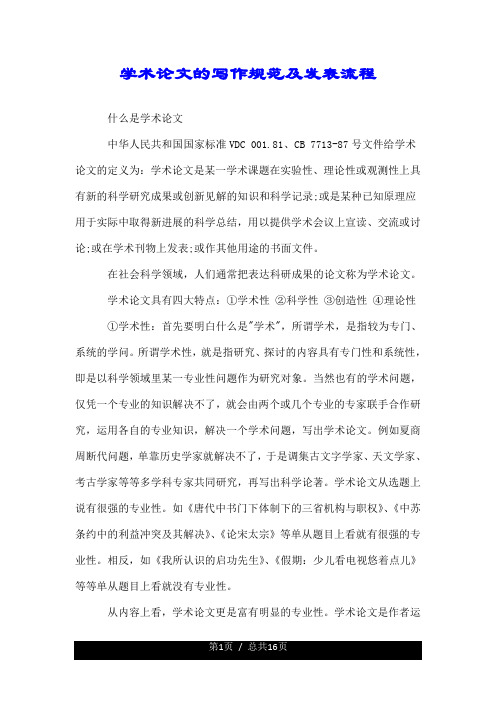 学术论文的写作规范及发表流程

什么是学术论文

中华人民共和国国家标准 VDC 001.81、CB 7713-87 号文件给学术论文的定义为：学术论文是某一学术课题在实验性、理论性或观测性上具有新的科学研究成果或创新见解的知识和科学记录;或是某种已知原理应用于实际中取得新进展的科学总结，用以提供学术会议上宣读、交流或讨论;或在学术刊物上发表;或作其他用途的书面文件。

在社会科学领域，人们通常把表达科研成果的论文称为学术论文。

学术论文具有四大特点：①学术性 ②科学性 ③创造性 ④理论性

①学术性：首先要明白什么是"学术"，所谓学术，是指较为专门、系统的学问。所谓学术性，就是指研究、探讨的内容具有专门性和系统性，即是以科学领域里某一专业性问题作为研究对象。当然也有的学术问题，仅凭一个专业的知识解决不了，就会由两个或几个专业的专家联手合作研究，运用各自的专业知识，解决一个学术问题，写出学术论文。例如夏商周断代问题，单靠历史学家就解决不了，于是调集古文字学家、天文学家、考古学家等等多学科专家共同研究，再写出科学论著。学术论文从选题上说有很强的专业性。如《唐代中书门下体制下的三省机构与职权》、《中苏条约中的利益冲突及其解决》、《论宋太宗》等单从题目上看就有很强的专业性。相反，如《我所认识的启功先生》、《假期：少儿看电视悠着点儿》等等单从题目上看就没有专业性。

从内容上看，学术论文更是富有明显的专业性。学术论文是作者运

第1页 / 总共16页